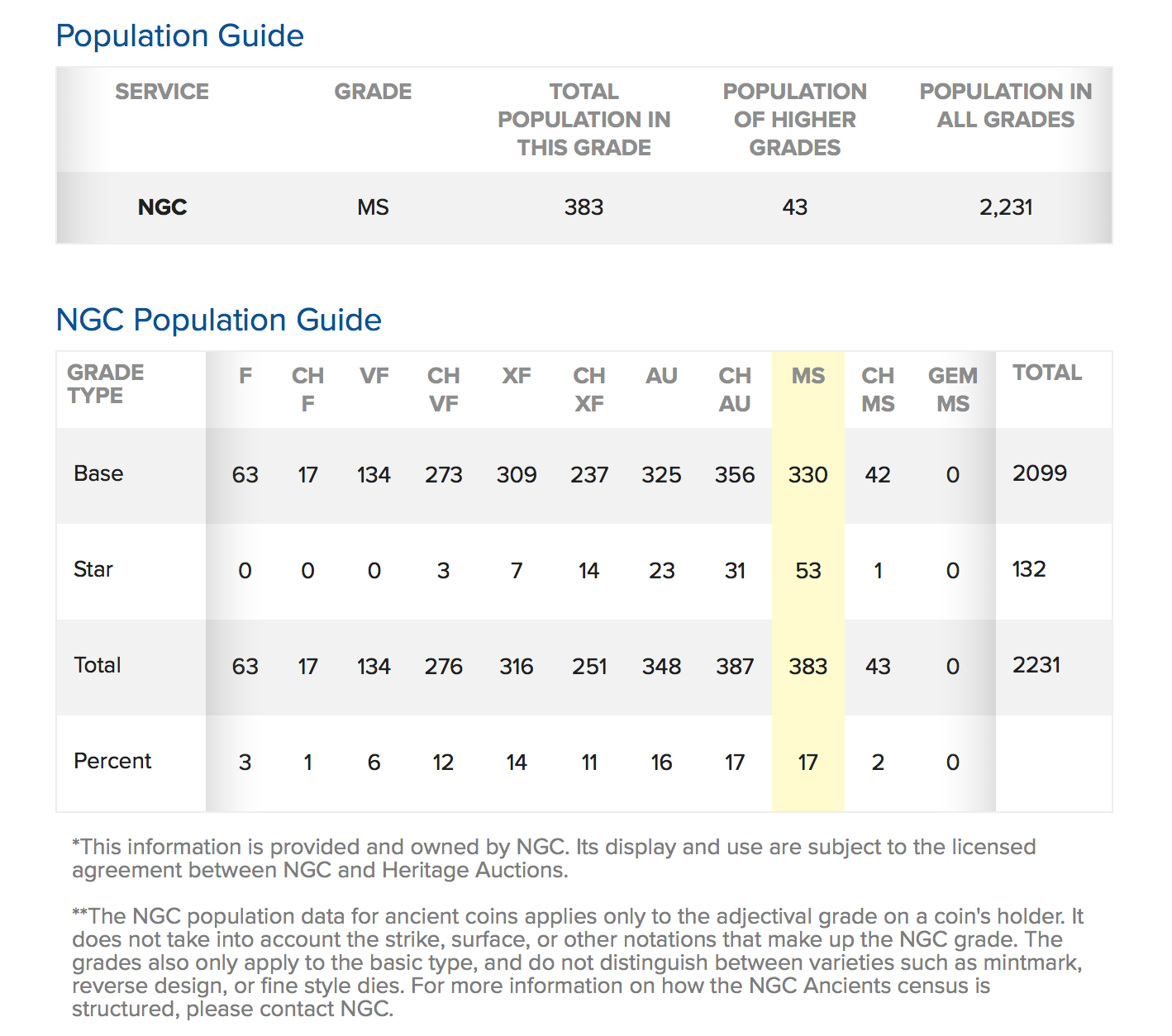 Population Guide

| SERVICE | GRADE | TOTAL POPULATION IN THIS GRADE | POPULATION OF HIGHER GRADES | POPULATION IN ALL GRADES |
|---|---|---|---|---|
| NGC | MS | 383 | 43 | 2,231 |

NGC Population Guide

| GRADE TYPE | F | CH F | VF | CH VF | XF | CH XF | AU | CH AU | MS | CH MS | GEM MS | TOTAL |
|---|---|---|---|---|---|---|---|---|---|---|---|---|
| Base | 63 | 17 | 134 | 273 | 309 | 237 | 325 | 356 | 330 | 42 | 0 | 2099 |
| Star | 0 | 0 | 0 | 3 | 7 | 14 | 23 | 31 | 53 | 1 | 0 | 132 |
| Total | 63 | 17 | 134 | 276 | 316 | 251 | 348 | 387 | 383 | 43 | 0 | 2231 |
| Percent | 3 | 1 | 6 | 12 | 14 | 11 | 16 | 17 | 17 | 2 | 0 | |

*This information is provided and owned by NGC. Its display and use are subject to the licensed agreement between NGC and Heritage Auctions.

**The NGC population data for ancient coins applies only to the adjectival grade on a coin's holder. It does not take into account the strike, surface, or other notations that make up the NGC grade. The grades also only apply to the basic type, and do not distinguish between varieties such as mintmark, reverse design, or fine style dies. For more information on how the NGC Ancients census is structured, please contact NGC.